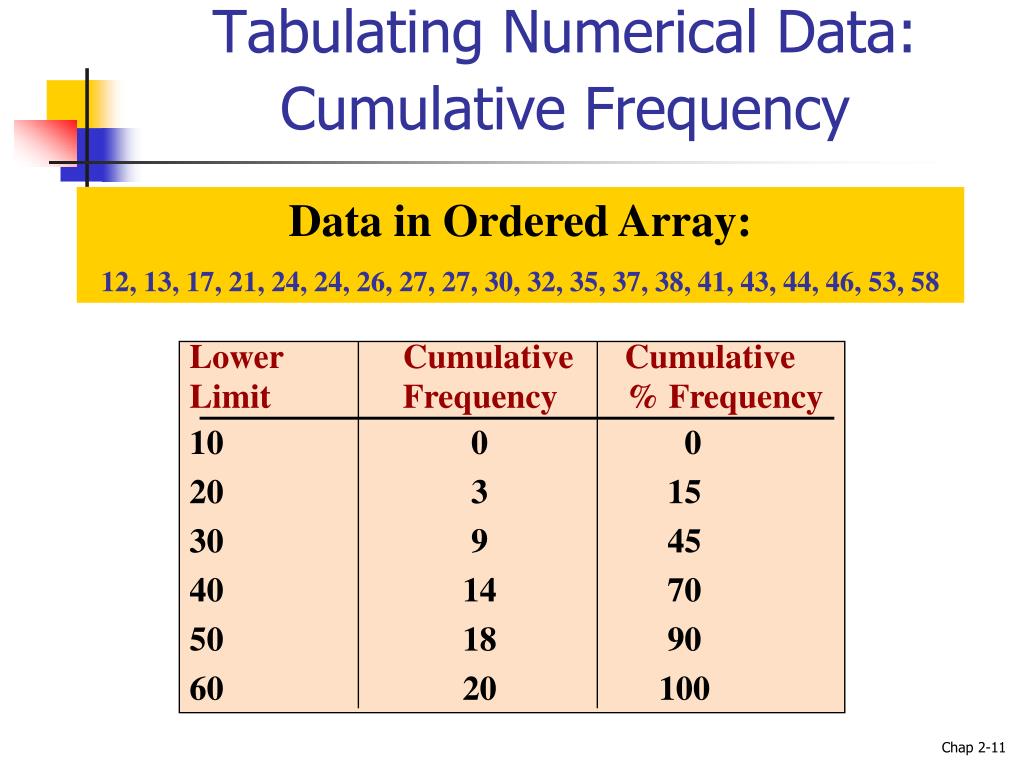 Tabulating Numerical Data: Cumulative Frequency

Data in Ordered Array:

12, 13, 17, 21, 24, 24, 26, 27, 27, 30, 32, 35, 37, 38, 41, 43, 44, 46, 53, 58

| Lower Limit | Cumulative Frequency | Cumulative % Frequency |
|---|---|---|
| 10 | 0 | 0 |
| 20 | 3 | 15 |
| 30 | 9 | 45 |
| 40 | 14 | 70 |
| 50 | 18 | 90 |
| 60 | 20 | 100 |

Chap 2-11